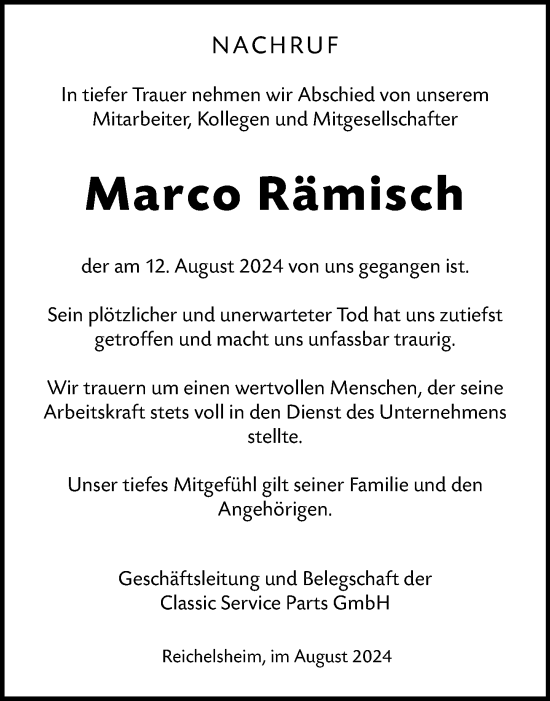 NACHRUF

In tiefer Trauer nehmen wir Abschied von unserem Mitarbeiter, Kollegen und Mitgesellschafter

Marco Rämisch

der am 12. August 2024 von uns gegangen ist.

Sein plötzlicher und unerwarteter Tod hat uns zutiefst getroffen und macht uns unfassbar traurig.

Wir trauern um einen wertvollen Menschen, der seine Arbeitskraft stets voll in den Dienst des Unternehmens stellte.

Unser tiefes Mitgefühl gilt seiner Familie und den Angehörigen.

Geschäftsleitung und Belegschaft der Classic Service Parts GmbH

Reichelsheim, im August 2024